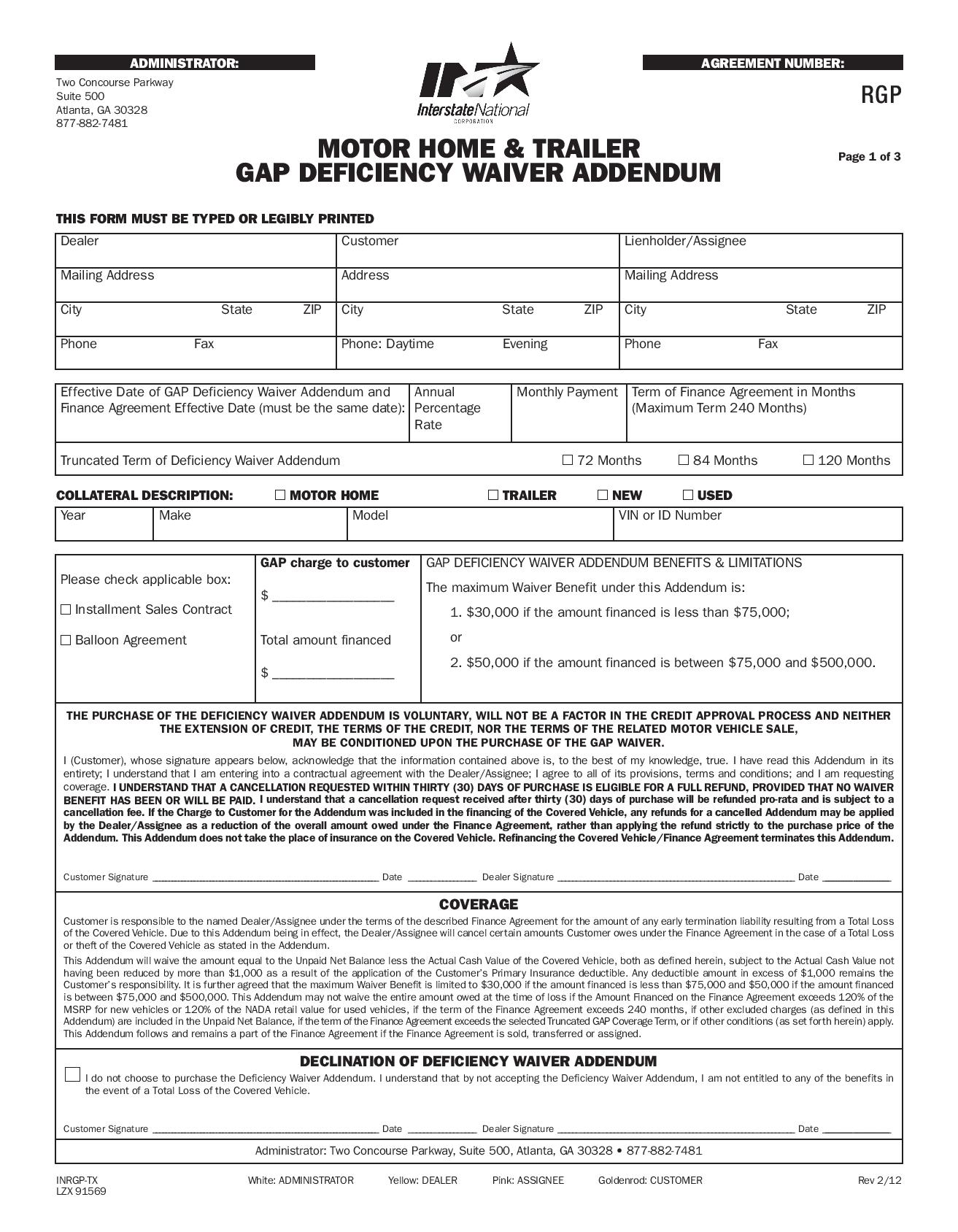 ADMINISTRATOR:

Two Concourse Parkway
Suite 500
Atlanta, GA 30328
877-882-7481

InterstateNational
CORPORATION

AGREEMENT NUMBER:

RGP

MOTOR HOME & TRAILER
GAP DEFICIENCY WAIVER ADDENDUM

Page 1 of 3

THIS FORM MUST BE TYPED OR LEGIBLY PRINTED

Dealer
Mailing Address
City State ZIP
Phone Fax

Customer
Address
City State ZIP
Phone: Daytime Evening

Lienholder/Assignee
Mailing Address
City State ZIP
Phone Fax

Effective Date of GAP Deficiency Waiver Addendum and Finance Agreement Effective Date (must be the same date):
Annual Percentage Rate
Monthly Payment
Term of Finance Agreement in Months (Maximum Term 240 Months)

Truncated Term of Deficiency Waiver Addendum ☐ 72 Months ☐ 84 Months ☐ 120 Months

COLLATERAL DESCRIPTION: ☐ MOTOR HOME ☐ TRAILER ☐ NEW ☐ USED

Year
Make
Model
VIN or ID Number

Please check applicable box:

☐ Installment Sales Contract

☐ Balloon Agreement

GAP charge to customer

$ ____

Total amount financed

$ ____

GAP DEFICIENCY WAIVER ADDENDUM BENEFITS & LIMITATIONS

The maximum Waiver Benefit under this Addendum is:

1. $30,000 if the amount financed is less than $75,000;

or

2. $50,000 if the amount financed is between $75,000 and $500,000.

THE PURCHASE OF THE DEFICIENCY WAIVER ADDENDUM IS VOLUNTARY, WILL NOT BE A FACTOR IN THE CREDIT APPROVAL PROCESS AND NEITHER THE EXTENSION OF CREDIT, THE TERMS OF THE CREDIT, NOR THE TERMS OF THE RELATED MOTOR VEHICLE SALE, MAY BE CONDITIONED UPON THE PURCHASE OF THE GAP WAIVER.

I (Customer), whose signature appears below, acknowledge that the information contained above is, to the best of my knowledge, true. I have read this Addendum in its entirety; I understand that I am entering into a contractual agreement with the Dealer/Assignee; I agree to all of its provisions, terms and conditions; and I am requesting coverage. I UNDERSTAND THAT A CANCELLATION REQUESTED WITHIN THIRTY (30) DAYS OF PURCHASE IS ELIGIBLE FOR A FULL REFUND, PROVIDED THAT NO WAIVER BENEFIT HAS BEEN OR WILL BE PAID. I understand that a cancellation request received after thirty (30) days of purchase will be refunded pro-rata and is subject to a cancellation fee. If the Charge to Customer for the Addendum was included in the financing of the Covered Vehicle, any refunds for a cancelled Addendum may be applied by the Dealer/Assignee as a reduction of the overall amount owed under the Finance Agreement, rather than applying the refund strictly to the purchase price of the Addendum. This Addendum does not take the place of insurance on the Covered Vehicle. Refinancing the Covered Vehicle/Finance Agreement terminates this Addendum.

Customer Signature ____ Date ____ Dealer Signature ____ Date ____

COVERAGE

Customer is responsible to the named Dealer/Assignee under the terms of the described Finance Agreement for the amount of any early termination liability resulting from a Total Loss of the Covered Vehicle. Due to this Addendum being in effect, the Dealer/Assignee will cancel certain amounts Customer owes under the Finance Agreement in the case of a Total Loss or theft of the Covered Vehicle as stated in the Addendum.

This Addendum will waive the amount equal to the Unpaid Net Balance less the Actual Cash Value of the Covered Vehicle, both as defined herein, subject to the Actual Cash Value not having been reduced by more than $1,000 as a result of the application of the Customer's Primary Insurance deductible. Any deductible amount in excess of $1,000 remains the Customer's responsibility. It is further agreed that the maximum Waiver Benefit is limited to $30,000 if the amount financed is less than $75,000 and $50,000 if the amount financed is between $75,000 and $500,000. This Addendum may not waive the entire amount owed at the time of loss if the Amount Financed on the Finance Agreement exceeds 120% of the MSRP for new vehicles or 120% of the NADA retail value for used vehicles, if the term of the Finance Agreement exceeds 240 months, if other excluded charges (as defined in this Addendum) are included in the Unpaid Net Balance, if the term of the Finance Agreement exceeds the selected Truncated GAP Coverage Term, or if other conditions (as set forth herein) apply. This Addendum follows and remains a part of the Finance Agreement if the Finance Agreement is sold, transferred or assigned.

DECLINATION OF DEFICIENCY WAIVER ADDENDUM

☐ I do not choose to purchase the Deficiency Waiver Addendum. I understand that by not accepting the Deficiency Waiver Addendum, I am not entitled to any of the benefits in the event of a Total Loss of the Covered Vehicle.

Customer Signature ____ Date ____ Dealer Signature ____ Date ____

Administrator: Two Concourse Parkway, Suite 500, Atlanta, GA 30328 • 877-882-7481

INRGP-TX
LZX 91569

White: ADMINISTRATOR Yellow: DEALER Pink: ASSIGNEE Goldenrod: CUSTOMER

Rev 2/12